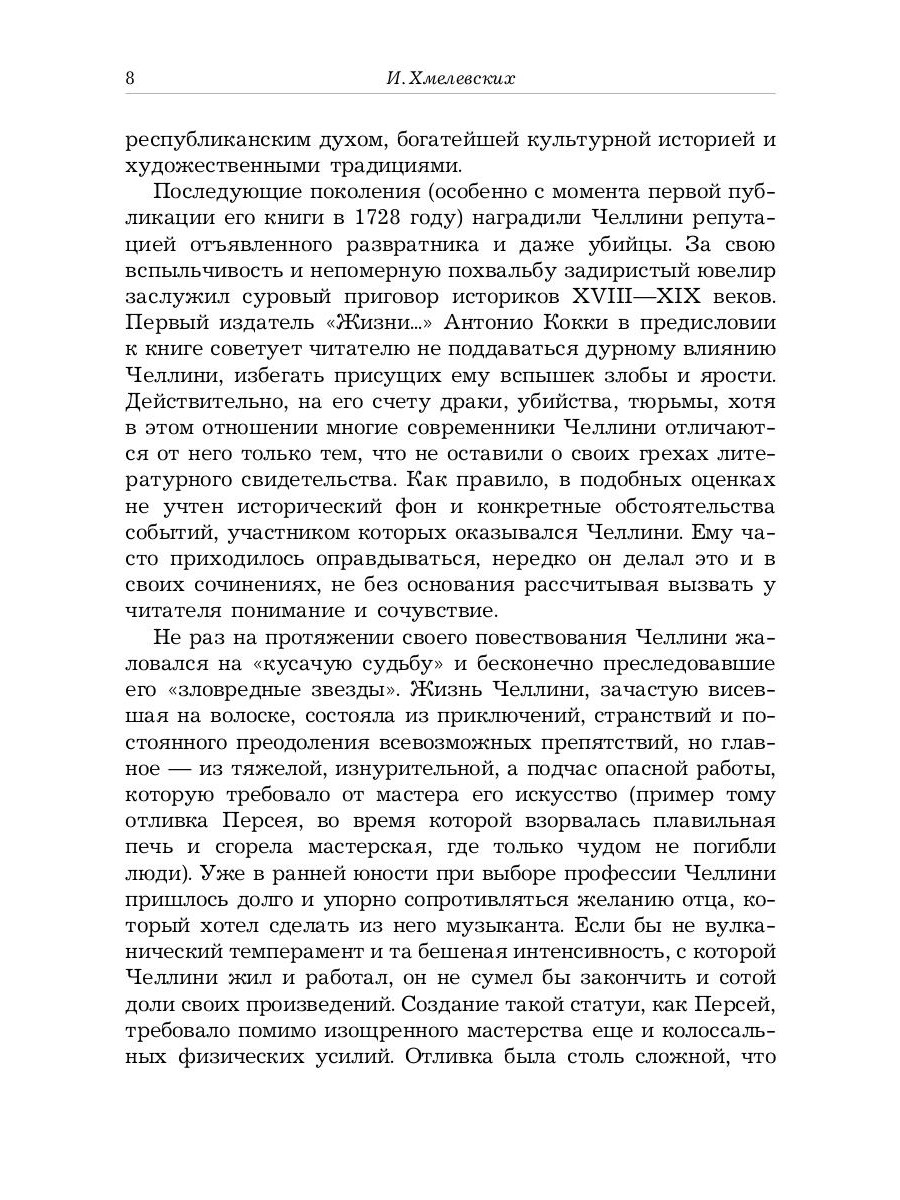 8 И. Хмелевских

республиканским духом, богатейшей культурной историей и художественными традициями.

Последующие поколения (особенно с момента первой публикации его книги в 1728 году) наградили Челлини репутацией отъявленного развратника и даже убийцы. За свою вспыльчивость и непомерную похвальбу задиристый ювелир заслужил суровый приговор историков XVIII—XIX веков. Первый издатель «Жизни...» Антонио Кокки в предисловии к книге советует читателю не поддаваться дурному влиянию Челлини, избегать присущих ему вспышек злобы и ярости. Действительно, на его счету драки, убийства, тюрьмы, хотя в этом отношении многие современники Челлини отличаются от него только тем, что не оставили о своих грехах литературного свидетельства. Как правило, в подобных оценках не учтен исторический фон и конкретные обстоятельства событий, участником которых оказывался Челлини. Ему часто приходилось оправдываться, нередко он делал это и в своих сочинениях, не без основания рассчитывая вызвать у читателя понимание и сочувствие.

Не раз на протяжении своего повествования Челлини жаловался на «кусачую судьбу» и бесконечно преследовавшие его «зловредные звезды». Жизнь Челлини, зачастую висевшая на волоске, состояла из приключений, странствий и постоянного преодоления всевозможных препятствий, но главное — из тяжелой, изнурительной, а подчас опасной работы, которую требовало от мастера его искусство (пример тому отливка Персея, во время которой взорвалась плавильная печь и сгорела мастерская, где только чудом не погибли люди). Уже в ранней юности при выборе профессии Челлини пришлось долго и упорно сопротивляться желанию отца, который хотел сделать из него музыканта. Если бы не вулканический темперамент и та бешеная интенсивность, с которой Челлини жил и работал, он не сумел бы закончить и сотой доли своих произведений. Создание такой статуи, как Персей, требовало помимо изощренного мастерства еще и колоссальных физических усилий. Отливка была столь сложной, что